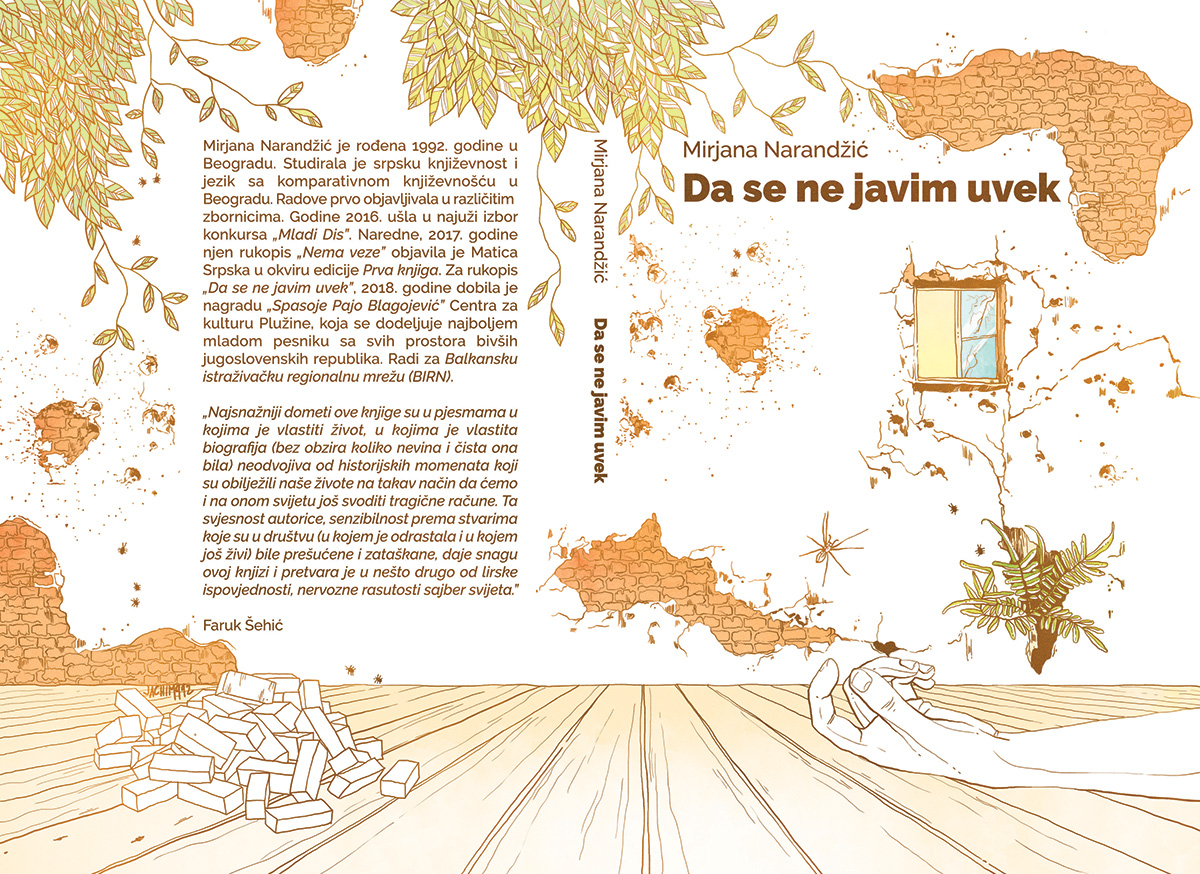 Mirjana Narandžić je rođena 1992. godine u Beogradu. Studirala je srpsku književnost i jezik sa komparativnom književnošću u Beogradu. Radove prvo objavljivala u različitim zbornicima. Godine 2016. ušla u najuži izbor konkursa „Mladi Dis". Naredne, 2017. godine njen rukopis „Nema veze" objavila je Matica Srpska u okviru edicije Prva knjiga. Za rukopis „Da se ne javim uvek", 2018. godine dobila je nagradu „Spasoje Pajo Blagojević" Centra za kulturu Plužine, koja se dodeljuje najboljem mladom pesniku sa svih prostora bivših jugoslovenskih republika. Radi za Balkansku istraživačku regionalnu mrežu (BIRN).

„Najsnažniji dometi ove knjige su u pjesmama u kojima je vlastiti život, u kojima je vlastita biografija (bez obzira koliko nevina i čista ona bila) neodvojiva od historijskih momenata koji su obilježili naše živote na takav način da ćemo i na onom svijetu još svoditi tragične račune. Ta svjesnost autorice, senzibilnost prema stvarima koje su u društvu (u kojem je odrastala i u kojem još živi) bile prešućene i zataškane, daje snagu ovoj knjizi i pretvara je u nešto drugo od lirske ispovjednosti, nervozne rasutosti sajber svijeta."

Faruk Šehić

Mirjana Narandžić
Da se ne javim uvek

Mirjana Narandžić
Da se ne javim uvek